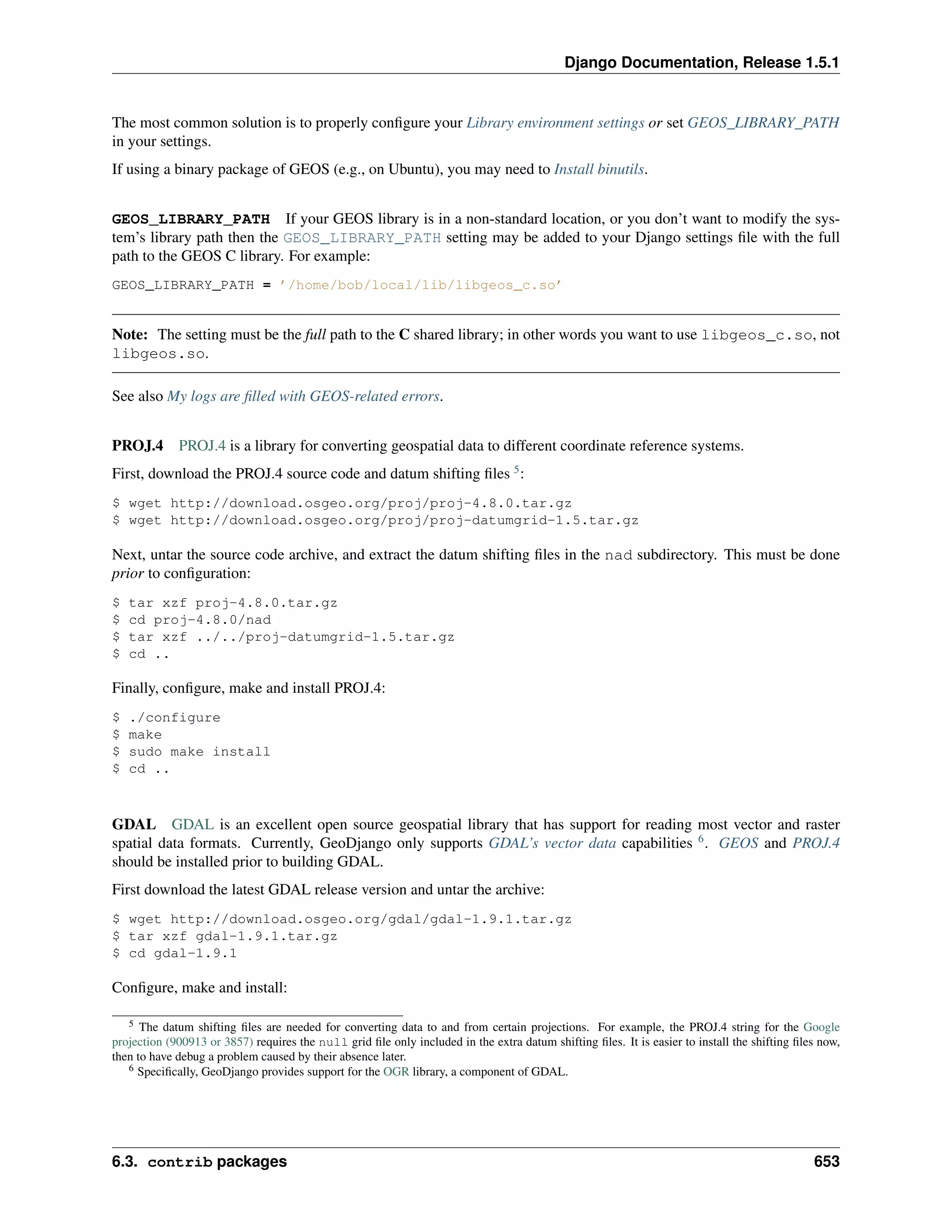 Django Documentation, Release 1.5.1

The most common solution is to properly configure your Library environment settings or set GEOS_LIBRARY_PATH in your settings.

If using a binary package of GEOS (e.g., on Ubuntu), you may need to Install binutils.

GEOS_LIBRARY_PATH If your GEOS library is in a non-standard location, or you don't want to modify the system's library path then the GEOS_LIBRARY_PATH setting may be added to your Django settings file with the full path to the GEOS C library. For example:

GEOS_LIBRARY_PATH = '/home/bob/local/lib/libgeos_c.so'

Note: The setting must be the full path to the C shared library; in other words you want to use libgeos_c.so, not libgeos.so.

See also My logs are filled with GEOS-related errors.

PROJ.4 PROJ.4 is a library for converting geospatial data to different coordinate reference systems.

First, download the PROJ.4 source code and datum shifting files $^5$:

$ wget http://download.osgeo.org/proj/proj-4.8.0.tar.gz
$ wget http://download.osgeo.org/proj/proj-datumgrid-1.5.tar.gz

Next, untar the source code archive, and extract the datum shifting files in the nad subdirectory. This must be done prior to configuration:

$ tar xzf proj-4.8.0.tar.gz
$ cd proj-4.8.0/nad
$ tar xzf ../../proj-datumgrid-1.5.tar.gz
$ cd ..

Finally, configure, make and install PROJ.4:

$ ./configure
$ make
$ sudo make install
$ cd ..

GDAL GDAL is an excellent open source geospatial library that has support for reading most vector and raster spatial data formats. Currently, GeoDjango only supports GDAL's vector data capabilities $^6$. GEOS and PROJ.4 should be installed prior to building GDAL.

First download the latest GDAL release version and untar the archive:

$ wget http://download.osgeo.org/gdal/gdal-1.9.1.tar.gz
$ tar xzf gdal-1.9.1.tar.gz
$ cd gdal-1.9.1

Configure, make and install:

$^5$ The datum shifting files are needed for converting data to and from certain projections. For example, the PROJ.4 string for the Google projection (900913 or 3857) requires the null grid file only included in the extra datum shifting files. It is easier to install the shifting files now, then to have debug a problem caused by their absence later.
$^6$ Specifically, GeoDjango provides support for the OGR library, a component of GDAL.

6.3. contrib packages 653